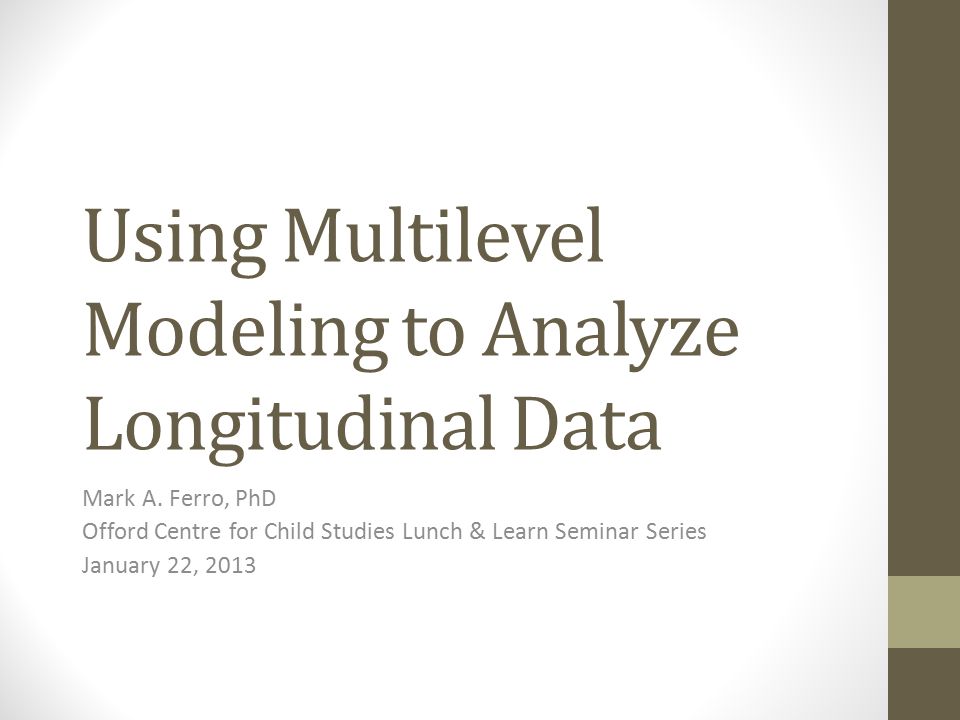 Using Multilevel Modeling to Analyze Longitudinal Data

Mark A. Ferro, PhD
Offord Centre for Child Studies Lunch & Learn Seminar Series
January 22, 2013